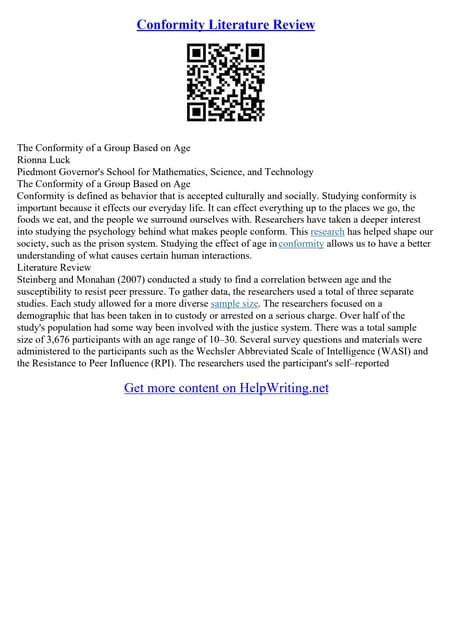 Conformity Literature Review

The Conformity of a Group Based on Age
Rionna Luck
Piedmont Governor's School for Mathematics, Science, and Technology
The Conformity of a Group Based on Age
Conformity is defined as behavior that is accepted culturally and socially. Studying conformity is important because it effects our everyday life. It can effect everything up to the places we go, the foods we eat, and the people we surround ourselves with. Researchers have taken a deeper interest into studying the psychology behind what makes people conform. This research has helped shape our society, such as the prison system. Studying the effect of age in conformity allows us to have a better understanding of what causes certain human interactions.
Literature Review
Steinberg and Monahan (2007) conducted a study to find a correlation between age and the susceptibility to resist peer pressure. To gather data, the researchers used a total of three separate studies. Each study allowed for a more diverse sample size. The researchers focused on a demographic that has been taken in to custody or arrested on a serious charge. Over half of the study's population had some way been involved with the justice system. There was a total sample size of 3,676 participants with an age range of 10–30. Several survey questions and materials were administered to the participants such as the Wechsler Abbreviated Scale of Intelligence (WASI) and the Resistance to Peer Influence (RPI). The researchers used the participant's self–reported

Get more content on HelpWriting.net